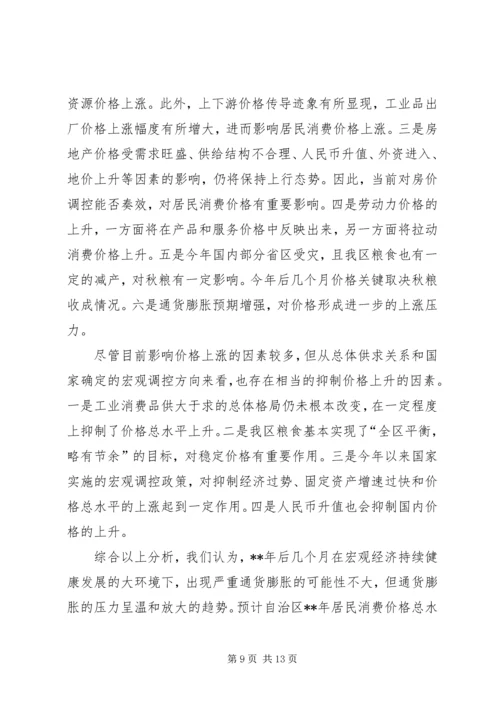 资源价格上涨。此外，上下游价格传导迹象有所显现，工业品出厂价格上涨幅度有所增大，进而影响居民消费价格上涨。三是房地产价格受需求旺盛、供给结构不合理、人民币升值、外资进入、地价上升等因素的影响，仍将保持上行态势。因此，当前对房价调控能否奏效，对居民消费价格有重要影响。四是劳动力价格的上升，一方面将在产品和服务价格中反映出来，另一方面将拉动消费价格上升。五是今年国内部分省区受灾，且我区粮食也有一定的减产，对秋粮有一定影响。今年后几个月价格关键取决秋粮收成情况。六是通货膨胀预期增强，对价格形成进一步的上涨压力。

尽管目前影响价格上涨的因素较多，但从总体供求关系和国家确定的宏观调控方向来看，也存在相当的抑制价格上升的因素。一是工业消费品供大于求的总体格局仍未根本改变，在一定程度上抑制了价格总水平上升。二是我区粮食基本实现了“全区平衡，略有节余”的目标，对稳定价格有重要作用。三是今年以来国家实施的宏观调控政策，对抑制经济过势、固定资产增速过快和价格总水平的上涨起到一定作用。四是人民币升值也会抑制国内价格的上升。

综合以上分析，我们认为，**年后几个月在宏观经济持续健康发展的大环境下，出现严重通货膨胀的可能性不大，但通货膨胀的压力呈温和放大的趋势。预计自治区**年居民消费价格总水

第 9 页 共 13 页